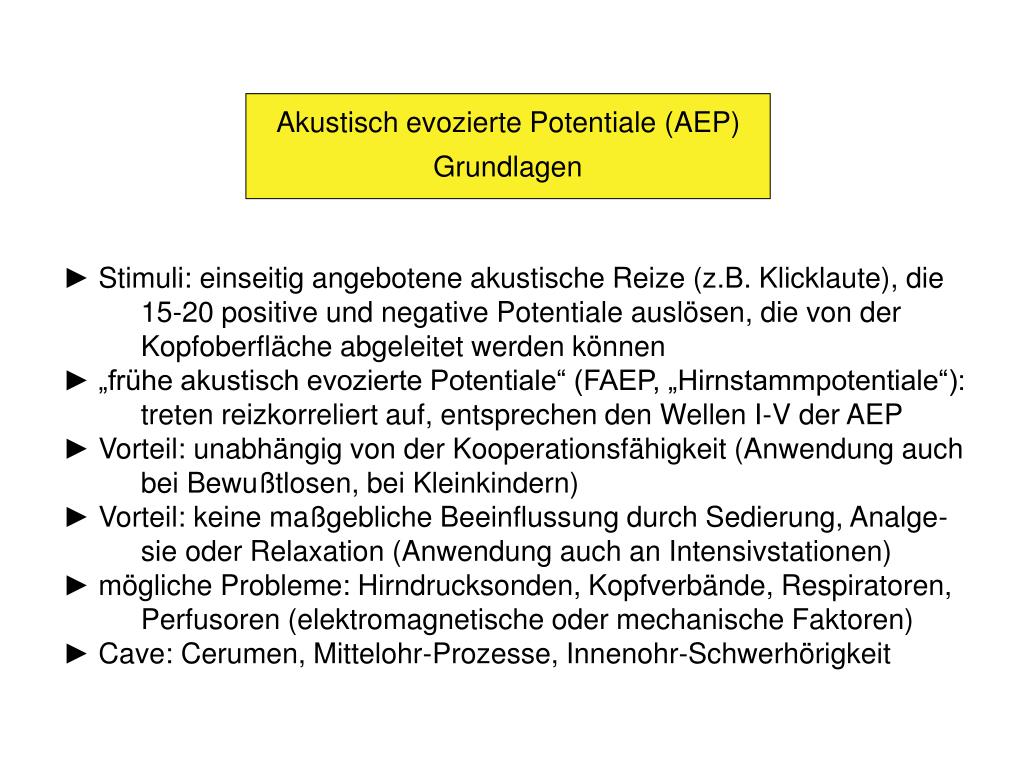 Akustisch evozierte Potentiale (AEP)
Grundlagen

► Stimuli: einseitig angebotene akustische Reize (z.B. Klicklaute), die 15-20 positive und negative Potentiale auslösen, die von der Kopfoberfläche abgeleitet werden können
► „frühe akustisch evozierte Potentiale“ (FAEP, „Hirnstammpotentiale“): treten reizkorreliert auf, entsprechen den Wellen I-V der AEP
► Vorteil: unabhängig von der Kooperationsfähigkeit (Anwendung auch bei Bewußtlosen, bei Kleinkindern)
► Vorteil: keine maßgebliche Beeinflussung durch Sedierung, Analgesie oder Relaxation (Anwendung auch an Intensivstationen)
► mögliche Probleme: Hirndrucksonden, Kopfverbände, Respiratoren, Perfusoren (elektromagnetische oder mechanische Faktoren)
► Cave: Cerumen, Mittelohr-Prozesse, Innenohr-Schwerhörigkeit